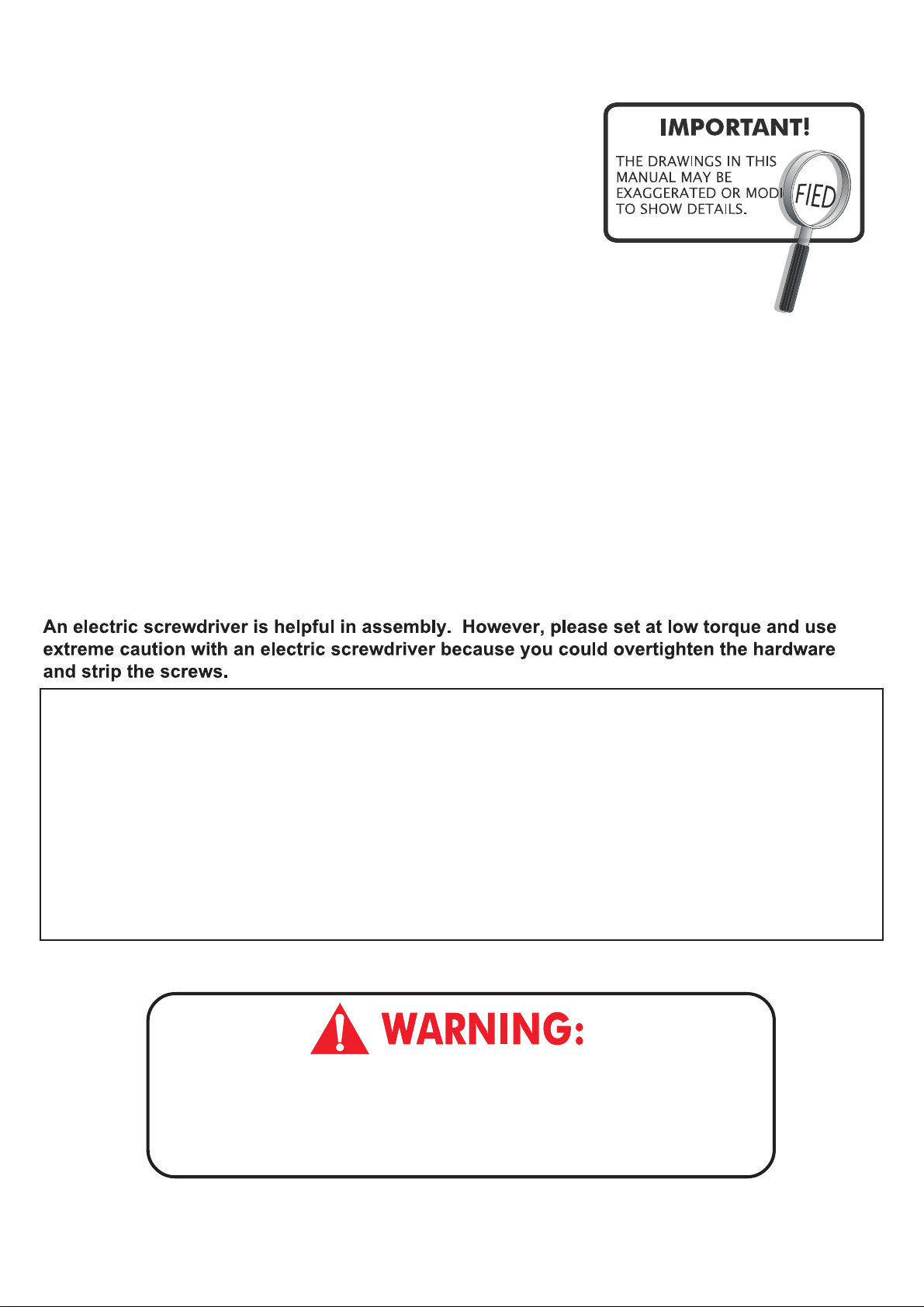 IMPORTANT!

THE DRAWINGS IN THIS MANUAL MAY BE EXAGGERATED OR MODIFIED TO SHOW DETAILS.

An electric screwdriver is helpful in assembly. However, please set at low torque and use extreme caution with an electric screwdriver because you could overtighten the hardware and strip the screws.

WARNING: